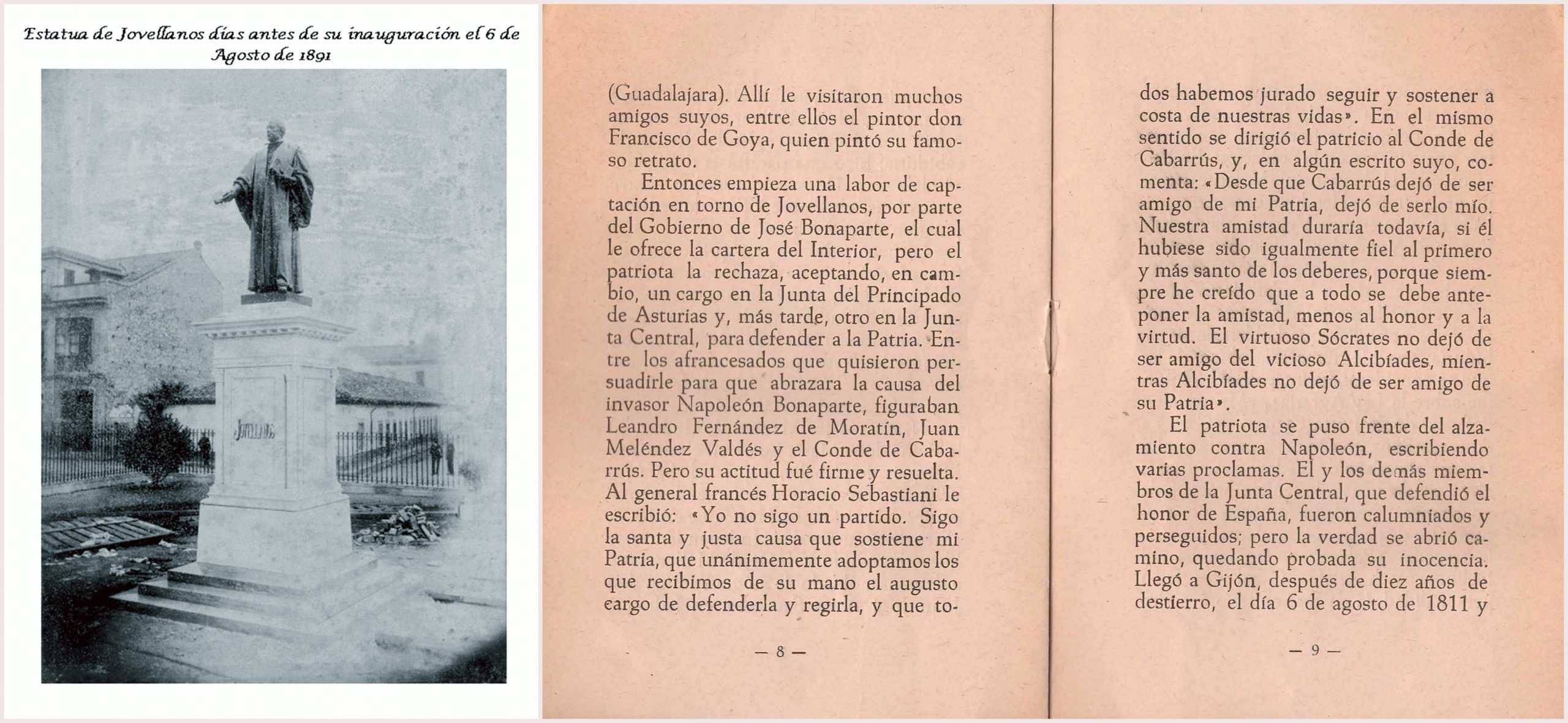 Estatua de Jovellanos días antes de su inauguración el 6 de Agosto de 1891

JOVELLANOS

(Guadalajara). Allí le visitaron muchos amigos suyos, entre ellos el pintor don Francisco de Goya, quien pintó su famoso retrato.

Entonces empieza una labor de captación en torno de Jovellanos, por parte del Gobierno de José Bonaparte, el cual le ofrece la cartera del Interior, pero el patriota la rechaza, aceptando, en cambio, un cargo en la Junta del Principado de Asturias y, más tarde, otro en la Junta Central, para defender a la Patria. Entre los afrancesados que quisieron persuadirle para que abrazara la causa del invasor Napoleón Bonaparte, figuraban Leandro Fernández de Moratín, Juan Meléndez Valdés y el Conde de Cabarrús. Pero su actitud fué firme y resuelta. Al general francés Horacio Sebastiani le escribió: «Yo no sigo un partido. Sigo la santa y justa causa que sostiene mi Patria, que unánimemente adoptamos los que recibimos de su mano el augusto cargo de defenderla y regirla, y que to-

— 8 —

dos habemos jurado seguir y sostener a costa de nuestras vidas». En el mismo sentido se dirigió el patricio al Conde de Cabarrús, y, en algún escrito suyo, comenta: «Desde que Cabarrús dejó de ser amigo de mi Patria, dejó de serlo mío. Nuestra amistad duraría todavía, si él hubiese sido igualmente fiel al primero y más santo de los deberes, porque siempre he creído que a todo se debe anteponer la amistad, menos al honor y a la virtud. El virtuoso Sócrates no dejó de ser amigo del vicioso Alcibíades, mientras Alcibíades no dejó de ser amigo de su Patria».

El patriota se puso frente del alzamiento contra Napoleón, escribiendo varias proclamas. El y los demás miembros de la Junta Central, que defendió el honor de España, fueron calumniados y perseguidos; pero la verdad se abrió camino, quedando probada su inocencia. Llegó a Gijón, después de diez años de destierro, el día 6 de agosto de 1811 y

— 9 —